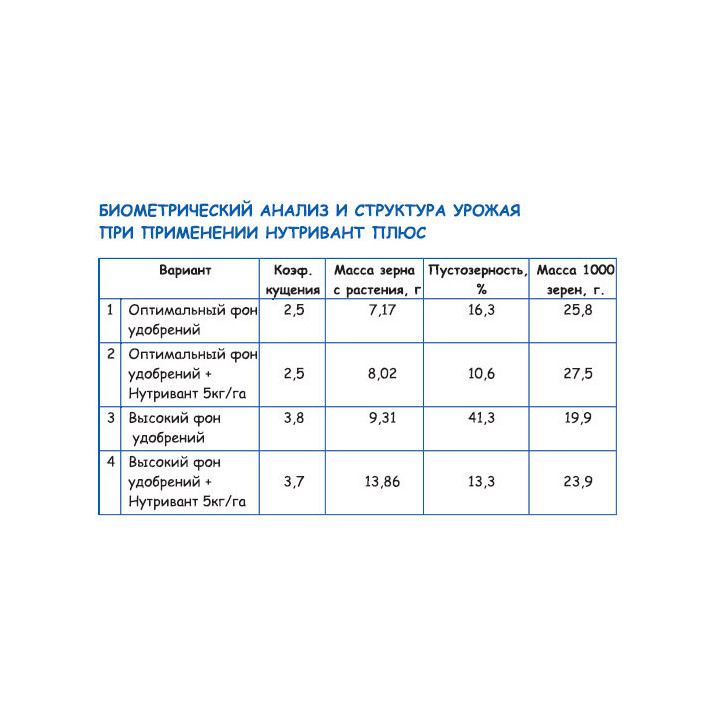 БИОМЕТРИЧЕСКИЙ АНАЛИЗ И СТРУКТУРА УРОЖАЯ ПРИ ПРИМЕНЕНИИ НУТРИВАНТ ПЛЮС

| | Вариант | Коэф. кущения | Масса зерна с растения, г | Пустозерность, % | Масса 1000 зерен, г. |
|---|---|---|---|---|---|
| 1 | Оптимальный фон удобрений | 2,5 | 7,17 | 16,3 | 25,8 |
| 2 | Оптимальный фон удобрений + Нутривант 5кг/га | 2,5 | 8,02 | 10,6 | 27,5 |
| 3 | Высокий фон удобрений | 3,8 | 9,31 | 41,3 | 19,9 |
| 4 | Высокий фон удобрений + Нутривант 5кг/га | 3,7 | 13,86 | 13,3 | 23,9 |